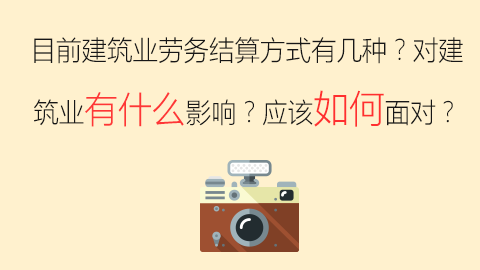 目前建筑业劳务结算方式有几种？对建筑业有什么影响？应该如何面对？